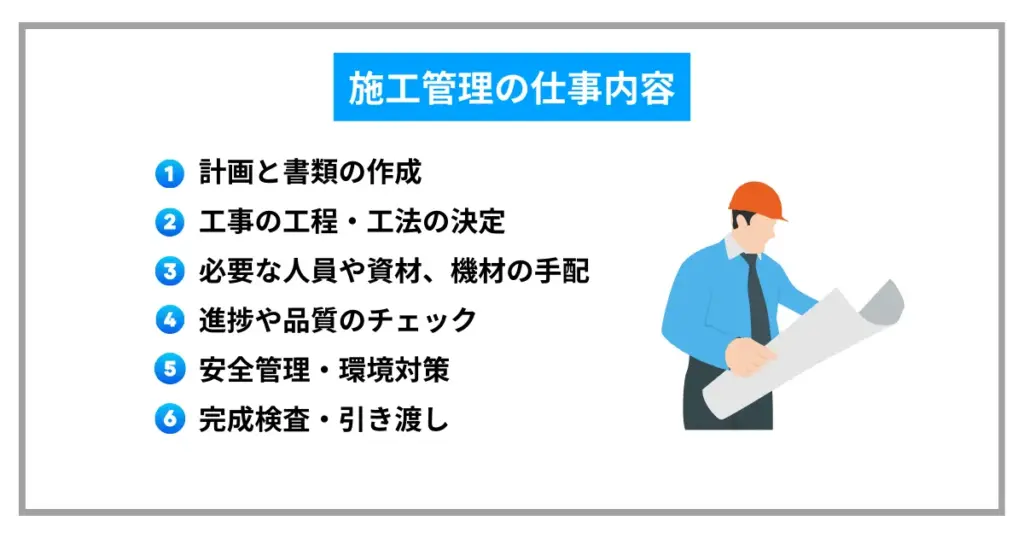 施工管理の仕事内容

1 計画と書類の作成
2 工事の工程・工法の決定
3 必要な人員や資材、機材の手配
4 進捗や品質のチェック
5 安全管理・環境対策
6 完成検査・引き渡し